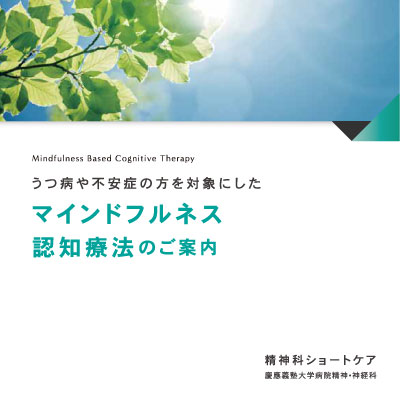 Mindfulness Based Cognitive Therapy

うつ病や不安症の方を対象にした

マインドフルネス
認知療法のご案内

精神科ショートケア
慶應義塾大学病院精神・神経科